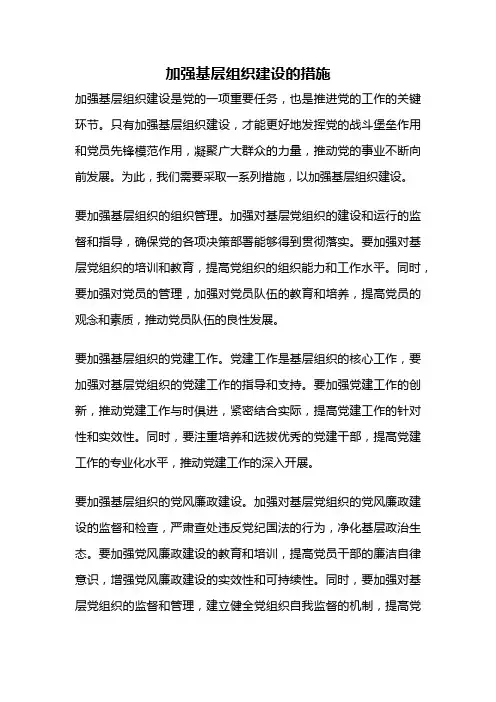 加强基层组织建设的措施

加强基层组织建设是党的一项重要任务，也是推进党的工作的关键环节。只有加强基层组织建设，才能更好地发挥党的战斗堡垒作用和党员先锋模范作用，凝聚广大群众的力量，推动党的事业不断向前发展。为此，我们需要采取一系列措施，以加强基层组织建设。

要加强基层组织的组织管理。加强对基层党组织的建设和运行的监督和指导，确保党的各项决策部署能够得到贯彻落实。要加强对基层党组织的培训和教育，提高党组织的组织能力和工作水平。同时，要加强对党员的管理，加强对党员队伍的教育和培养，提高党员的观念和素质，推动党员队伍的良性发展。

要加强基层组织的党建工作。党建工作是基层组织的核心工作，要加强对基层党组织的党建工作的指导和支持。要加强党建工作的创新，推动党建工作与时俱进，紧密结合实际，提高党建工作的针对性和实效性。同时，要注重培养和选拔优秀的党建干部，提高党建工作的专业化水平，推动党建工作的深入开展。

要加强基层组织的党风廉政建设。加强对基层党组织的党风廉政建设的监督和检查，严肃查处违反党纪国法的行为，净化基层政治生态。要加强党风廉政建设的教育和培训，提高党员干部的廉洁自律意识，增强党风廉政建设的实效性和可持续性。同时，要加强对基层党组织的监督和管理，建立健全党组织自我监督的机制，提高党